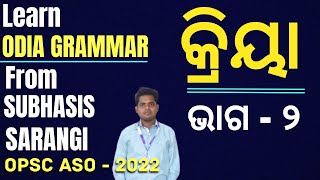 Learn
ODIA GRAMMAR
From
SUBHASIS
SARANGI
OPSC ASO - 2022

କ୍ରିୟା

ଭାଗ - ୨